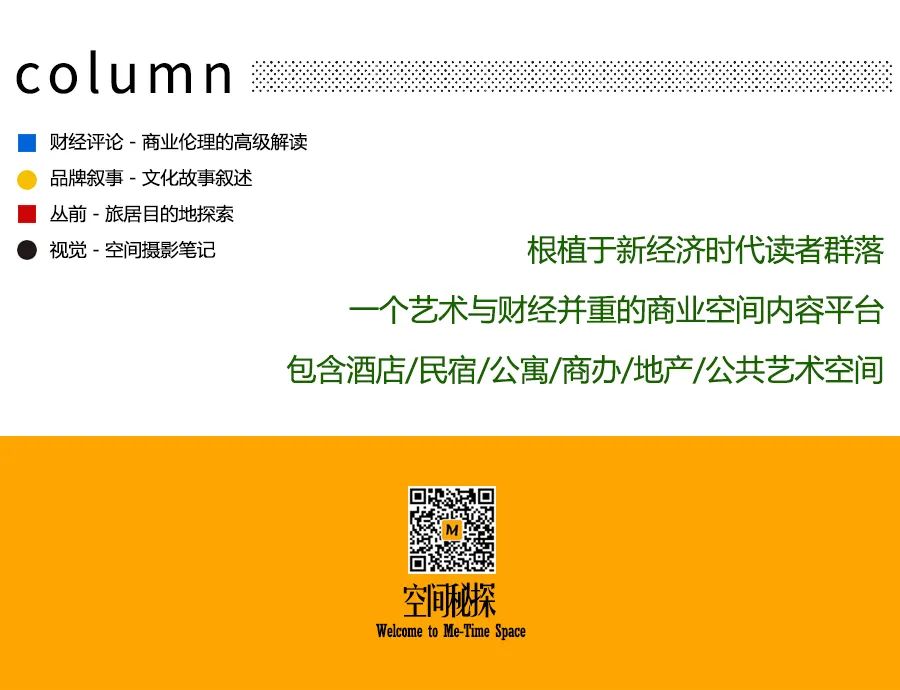 column

财经评论 - 商业伦理的高级解读

品牌叙事 - 文化故事叙述

丛前 - 旅居目的地探索

视觉 - 空间摄影笔记

根植于新经济时代读者群落

一个艺术与财经并重的商业空间内容平台

包含酒店/民宿/公寓/商办/地产/公共艺术空间

M

空间秘探

Welcome to Me-Time Space